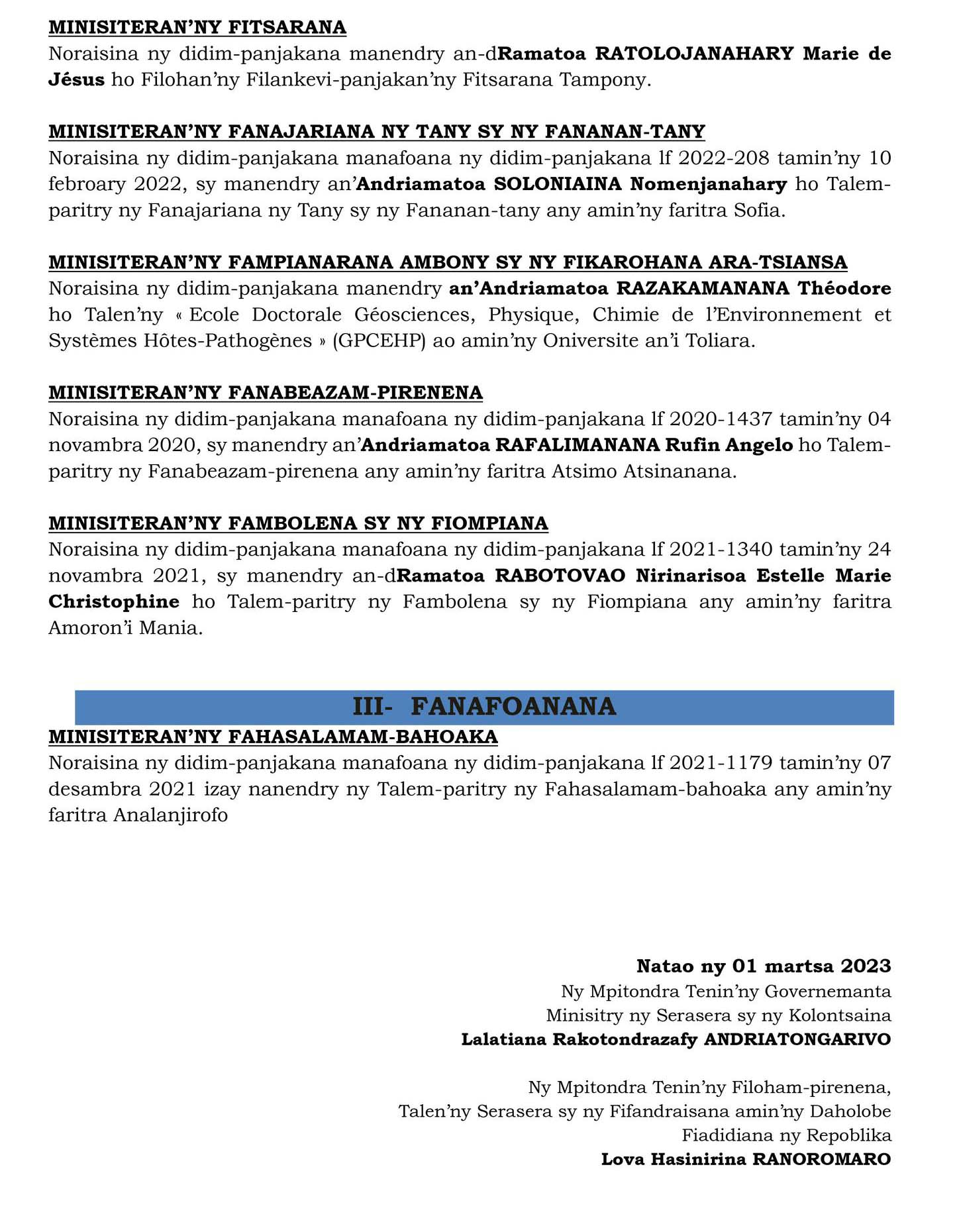 MINISITERAN'NY FITSARANA
Noraisina ny didim-panjakana manendry an-dRamatoa RATOLOJANAHARY Marie de Jésus ho Filohan'ny Filankevi-panjakan'ny Fitsarana Tampony.

MINISITERAN'NY FANAJARIANA NY TANY SY NY FANANAN-TANY
Noraisina ny didim-panjakana manafoana ny didim-panjakana lf 2022-208 tamin'ny 10 febroary 2022, sy manendry an'Andriamatoa SOLONIAINA Nomenjanahary ho Talem-paritry ny Fanajariana ny Tany sy ny Fananan-tany any amin'ny faritra Sofia.

MINISITERAN'NY FAMPIANARANA AMBONY SY NY FIKAROHANA ARA-TSIANSA
Noraisina ny didim-panjakana manendry an'Andriamatoa RAZAKAMANANA Théodore ho Talen'ny « Ecole Doctorale Géosciences, Physique, Chimie de l'Environnement et Systèmes Hôtes-Pathogènes » (GPCEHP) ao amin'ny Oniversite an'i Toliara.

MINISITERAN'NY FANABEAZAM-PIRENENA
Noraisina ny didim-panjakana manafoana ny didim-panjakana lf 2020-1437 tamin'ny 04 novambra 2020, sy manendry an'Andriamatoa RAFALIMANANA Rufin Angelo ho Talem-paritry ny Fanabeazam-pirenena any amin'ny faritra Atsimo Atsinanana.

MINISITERAN'NY FAMBOLENA SY NY FIOMPIANA
Noraisina ny didim-panjakana manafoana ny didim-panjakana lf 2021-1340 tamin'ny 24 novambra 2021, sy manendry an-dRamatoa RABOTOVAO Nirinarisoa Estelle Marie Christophine ho Talem-paritry ny Fambolena sy ny Fiompiana any amin'ny faritra Amoron'i Mania.

III- FANAFOANANA
MINISITERAN'NY FAHASALAMAM-BAHOAKA
Noraisina ny didim-panjakana manafoana ny didim-panjakana lf 2021-1179 tamin'ny 07 desambra 2021 izay nanendry ny Talem-paritry ny Fahasalamam-bahoaka any amin'ny faritra Analanjirofo

Natao ny 01 martsa 2023
Ny Mpitondra Tenin'ny Governemanta
Minisitry ny Serasera sy ny Kolontsaina
Lalatiana Rakotondrazafy ANDRIATONGARIVO

Ny Mpitondra Tenin'ny Filoham-pirenena,
Talen'ny Serasera sy ny Fifandraisana amin'ny Daholobe
Fiadidiana ny Repoblika
Lova Hasinirina RANOROMARO